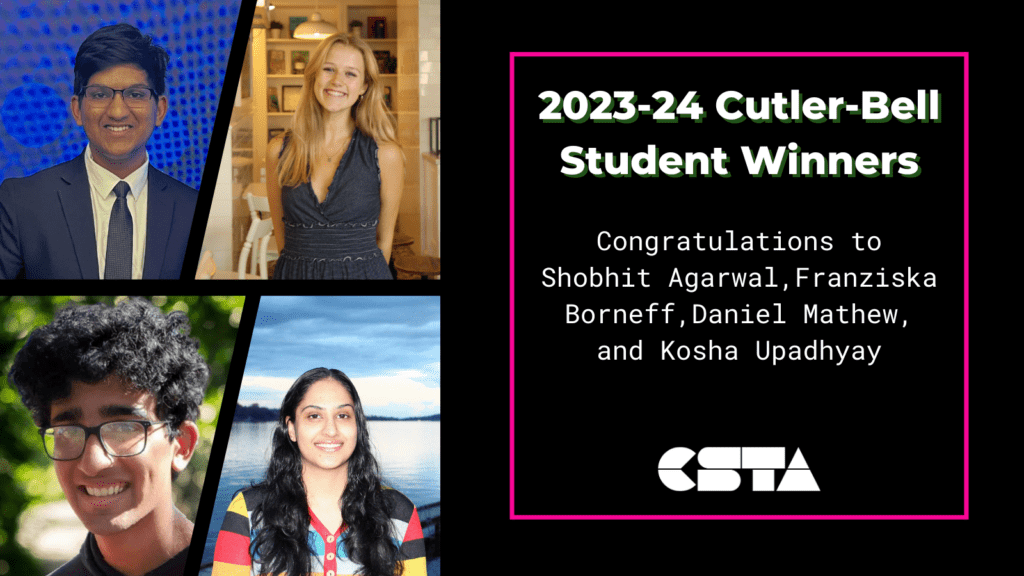 2023-24 Cutler-Bell Student Winners

Congratulations to Shobhit Agarwal,Franziska Borneff,Daniel Mathew, and Kosha Upadhyay

CSTA